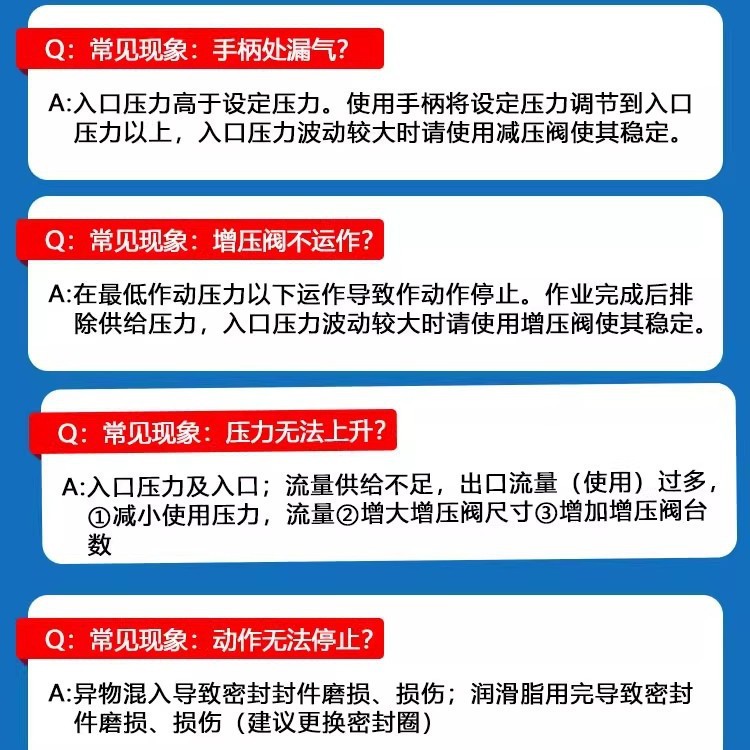 Q：常见现象：手柄处漏气？

A:入口压力高于设定压力。使用手柄将设定压力调节到入口压力以上，入口压力波动较大时请使用减压阀使其稳定。

Q：常见现象：增压阀不运作？

A:在最低作动压力以下运作导致作动作停止。作业完成后排除供给压力，入口压力波动较大时请使用增压阀使其稳定。

Q：常见现象：压力无法上升？

A:入口压力及入口；流量供给不足，出口流量（使用）过多，①减小使用压力，流量②增大增压阀尺寸③增加增压阀台数

Q：常见现象：动作无法停止？

A:异物混入导致密封封件磨损、损伤；润滑脂用完导致密封件磨损、损伤（建议更换密封圈）